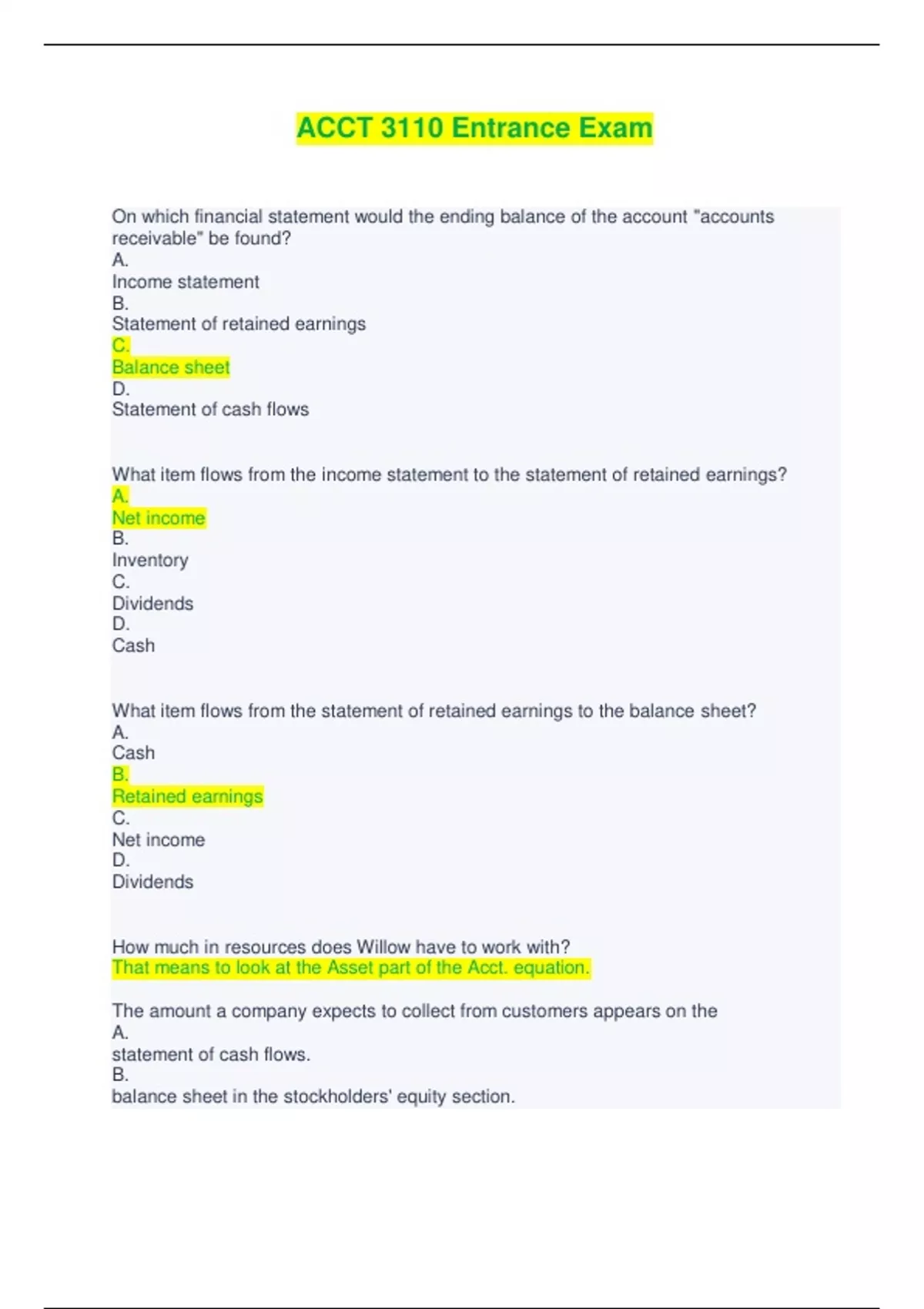 ACCT 3110 Entrance Exam

On which financial statement would the ending balance of the account "accounts receivable" be found?
A.
Income statement
B.
Statement of retained earnings
C.
Balance sheet
D.
Statement of cash flows

What item flows from the income statement to the statement of retained earnings?
A.
Net income
B.
Inventory
C.
Dividends
D.
Cash

What item flows from the statement of retained earnings to the balance sheet?
A.
Cash
B.
Retained earnings
C.
Net income
D.
Dividends

How much in resources does Willow have to work with?
That means to look at the Asset part of the Acct. equation.

The amount a company expects to collect from customers appears on the
A.
statement of cash flows.
B.
balance sheet in the stockholders' equity section.